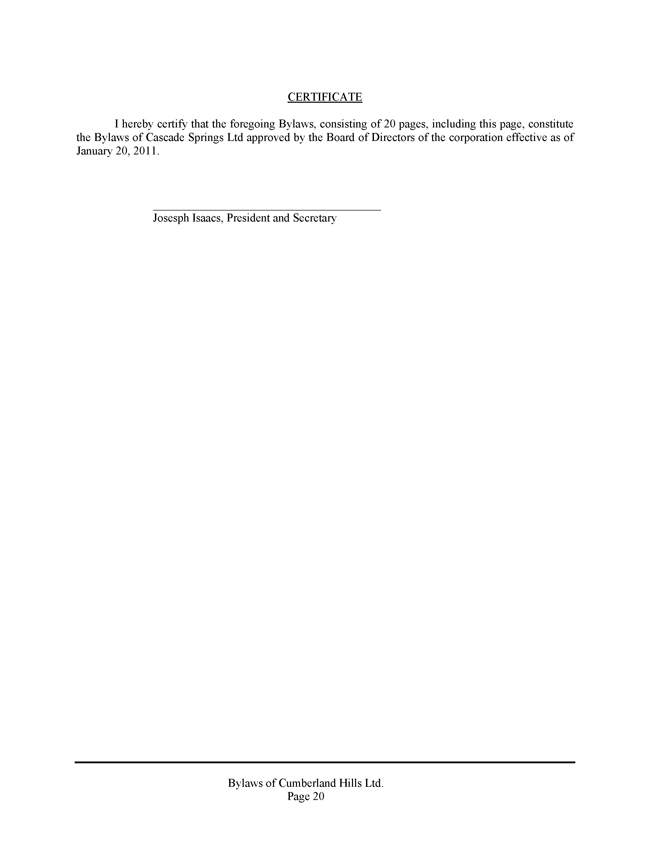 CERTIFICATE

I hereby certify that the foregoing Bylaws, consisting of 20 pages, including this page, constitute the Bylaws of Cascade Springs Ltd approved by the Board of Directors of the corporation effective as of January 20, 2011.

Josesph Isaacs, President and Secretary

Bylaws of Cumberland Hills Ltd.
Page 20